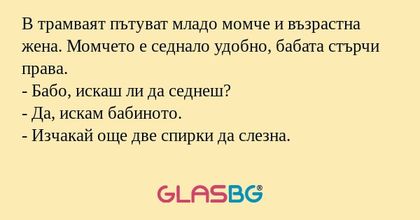 В трамваят пътуват младо момче и възрастна жена. Момчето е седнало удобно, бабата стърчи права.
- Бабо, искаш ли да седнеш?
- Да, искам бабиното.
- Изчакай още две спирки да слезна.

GLASBG®